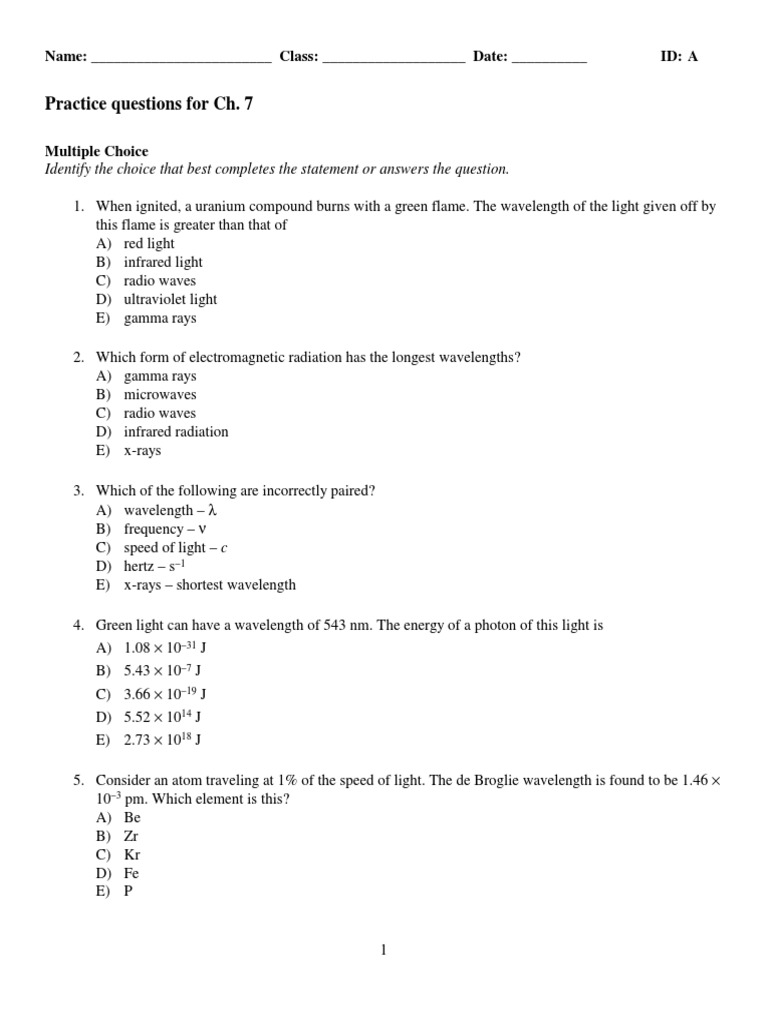 Name: ________________________ Class: ___________________ Date: __________ ID: A

Practice questions for Ch. 7

Multiple Choice
Identify the choice that best completes the statement or answers the question.

1. When ignited, a uranium compound burns with a green flame. The wavelength of the light given off by this flame is greater than that of
A) red light
B) infrared light
C) radio waves
D) ultraviolet light
E) gamma rays

2. Which form of electromagnetic radiation has the longest wavelengths?
A) gamma rays
B) microwaves
C) radio waves
D) infrared radiation
E) x-rays

3. Which of the following are incorrectly paired?
A) wavelength – $\lambda$
B) frequency – $\nu$
C) speed of light – $c$
D) hertz – $s^{-1}$
E) x-rays – shortest wavelength

4. Green light can have a wavelength of 543 nm. The energy of a photon of this light is
A) $1.08 \times 10^{-31}$ J
B) $5.43 \times 10^{-7}$ J
C) $3.66 \times 10^{-19}$ J
D) $5.52 \times 10^{14}$ J
E) $2.73 \times 10^{18}$ J

5. Consider an atom traveling at 1% of the speed of light. The de Broglie wavelength is found to be $1.46 \times 10^{-3}$ pm. Which element is this?
A) Be
B) Zr
C) Kr
D) Fe
E) P

1